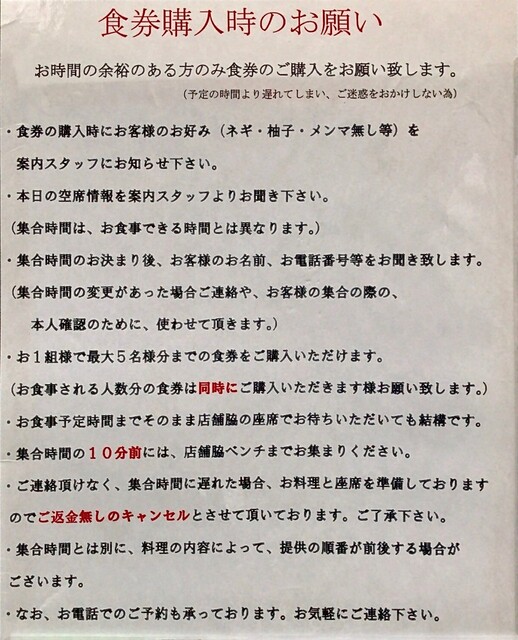 食券購入時のお願い

お時間の余裕のある方のみ食券のご購入をお願い致します。
(予定の時間より遅れてしまい、ご迷惑をおかけしない為)

・食券の購入時にお客様のお好み（ネギ・柚子・メンマ無し等）を案内スタッフにお知らせ下さい。

・本日の空席情報を案内スタッフよりお聞き下さい。
(集合時間は、お食事できる時間とは異なります。)

・集合時間のお決まり後、お客様のお名前、お電話番号等をお聞き致します。
(集合時間の変更があった場合ご連絡や、お客様の集合の際の、本人確認のために、使わせて頂きます。)

・お１組様で最大５名様分までの食券をご購入いただけます。
(お食事される人数分の食券は同時にご購入いただきます様お願い致します。)

・お食事予定時間までそのまま店舗脇の座席でお待ちいただいても結構です。

・集合時間の１０分前には、店舗脇ベンチまでお集まりください。

・ご連絡頂けなく、集合時間に遅れた場合、お料理と座席を準備しておりますのでご返金無しのキャンセルとさせて頂いております。ご了承下さい。

・集合時間とは別に、料理の内容によって、提供の順番が前後する場合がございます。

・なお、お電話でのご予約も承っております。お気軽にご連絡下さい。